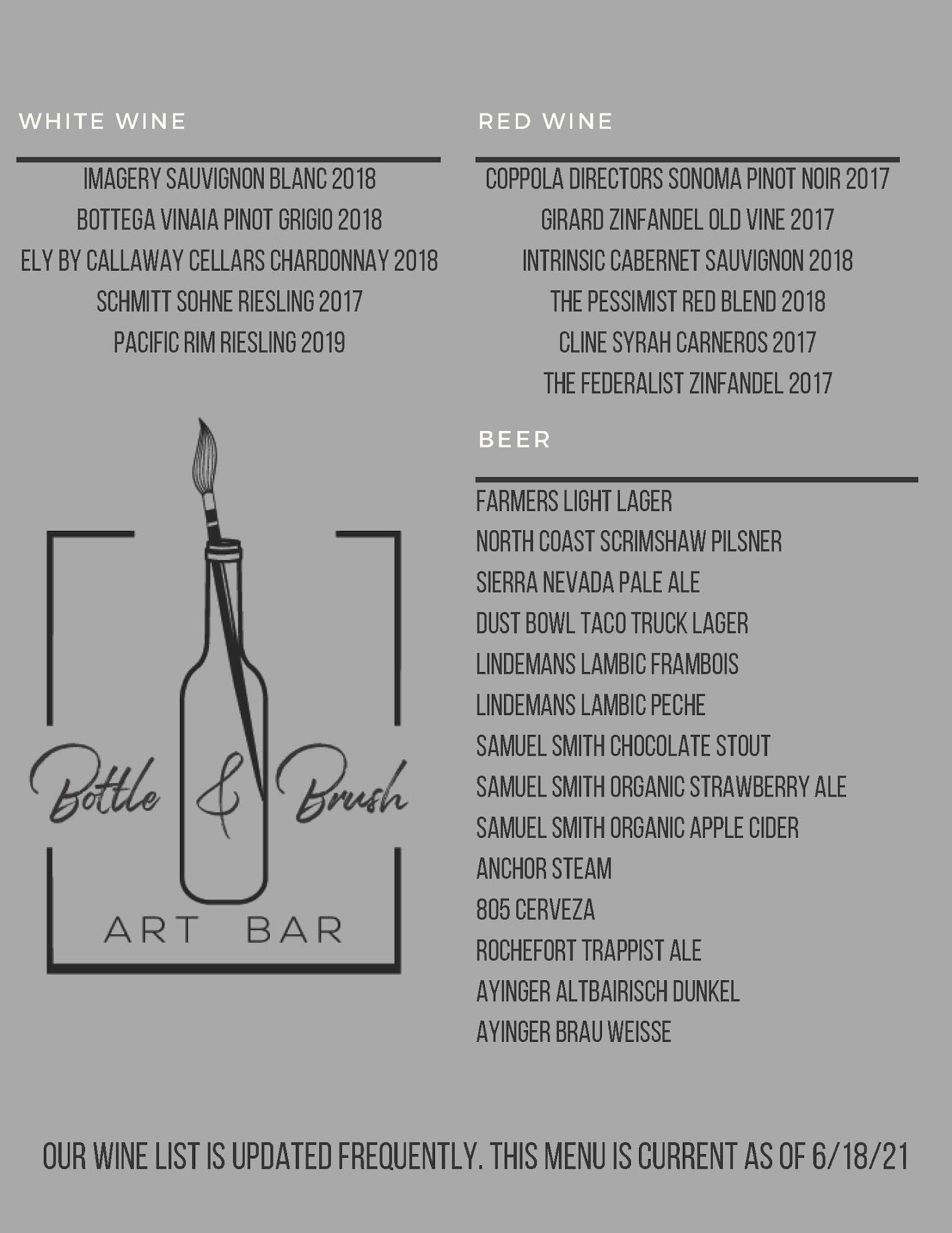 WHITE WINE

IMAGERY SAUVIGNON BLANC 2018
BOTTEGA VINAIA PINOT GRIGIO 2018
ELY BY CALLAWAY CELLARS CHARDONNAY 2018
SCHMITT SOHNE RIESLING 2017
PACIFIC RIM RIESLING 2019

Bottle & Brush
ART BAR

RED WINE

COPPOLA DIRECTORS SONOMA PINOT NOIR 2017
GIRARD ZINFANDEL OLD VINE 2017
INTRINSIC CABERNET SAUVIGNON 2018
THE PESSIMIST RED BLEND 2018
CLINE SYRAH CARNEROS 2017
THE FEDERALIST ZINFANDEL 2017

BEER

FARMERS LIGHT LAGER
NORTH COAST SCRIMSHAW PILSNER
SIERRA NEVADA PALE ALE
DUST BOWL TACO TRUCK LAGER
LINDEMANS LAMBIC FRAMBOIS
LINDEMANS LAMBIC PECHE
SAMUEL SMITH CHOCOLATE STOUT
SAMUEL SMITH ORGANIC STRAWBERRY ALE
SAMUEL SMITH ORGANIC APPLE CIDER
ANCHOR STEAM
805 CERVEZA
ROCHEFORT TRAPPIST ALE
AYINGER ALTBAIRISCH DUNKEL
AYINGER BRAU WEISSE

OUR WINE LIST IS UPDATED FREQUENTLY. THIS MENU IS CURRENT AS OF 6/18/21